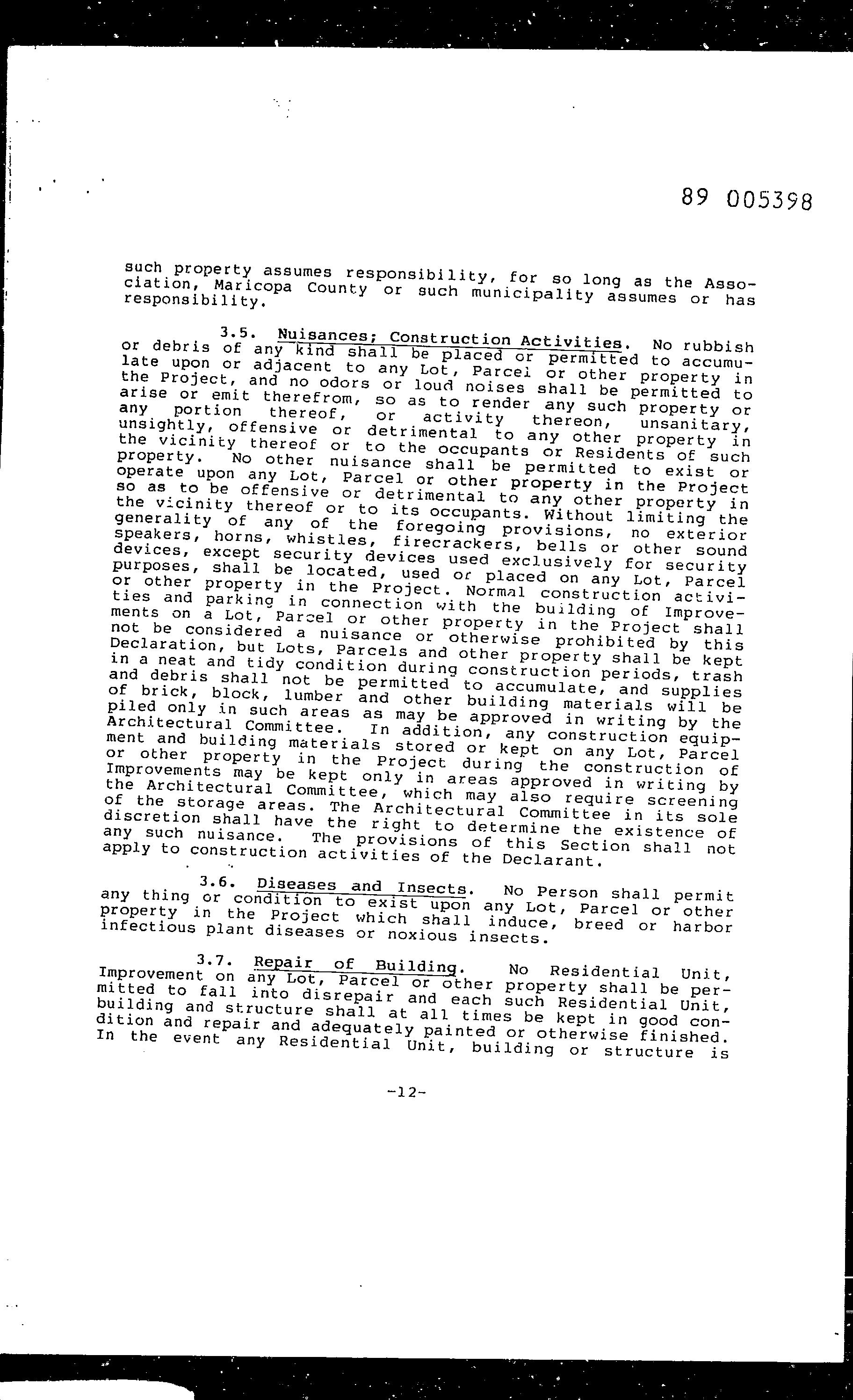 89 005398

such property assumes responsibility, for so long as the Association, Maricopa County or such municipality assumes or has responsibility.

3.5. Nuisances; Construction Activities. No rubbish or debris of any kind shall be placed or permitted to accumulate upon or adjacent to any Lot, Parcel or other property in the Project, and no odors or loud noises shall be permitted to arise or emit therefrom, so as to render any such property or any portion thereof, or activity thereon, unsanitary, unsightly, offensive or detrimental to any other property in the vicinity thereof or to the occupants or Residents of such property. No other nuisance shall be permitted to exist or operate upon any Lot, Parcel or other property in the Project so as to be offensive or detrimental to any other property in the vicinity thereof or to its occupants. Without limiting the generality of any of the foregoing provisions, no exterior speakers, horns, whistles, firecrackers, bells or other sound devices, except security devices used exclusively for security purposes, shall be located, used or placed on any Lot, Parcel or other property in the Project. Normal construction activities and parking in connection with the building of Improvements on a Lot, Parcel or other property in the Project shall not be considered a nuisance or otherwise prohibited by this Declaration, but Lots, Parcels and other property shall be kept in a neat and tidy condition during construction periods, trash and debris shall not be permitted to accumulate, and supplies of brick, block, lumber and other building materials will be piled only in such areas as may be approved in writing by the Architectural Committee. In addition, any construction equipment and building materials stored or kept on any Lot, Parcel or other property in the Project during the construction of Improvements may be kept only in areas approved in writing by the Architectural Committee, which may also require screening of the storage areas. The Architectural Committee in its sole discretion shall have the right to determine the existence of any such nuisance. The provisions of this Section shall not apply to construction activities of the Declarant.

3.6. Diseases and Insects. No Person shall permit any thing or condition to exist upon any Lot, Parcel or other property in the Project which shall induce, breed or harbor infectious plant diseases or noxious insects.

3.7. Repair of Building. No Residential Unit, Improvement on any Lot, Parcel or other property shall be permitted to fall into disrepair and each such Residential Unit, building and structure shall at all times be kept in good condition and repair and adequately painted or otherwise finished. In the event any Residential Unit, building or structure is

-12-